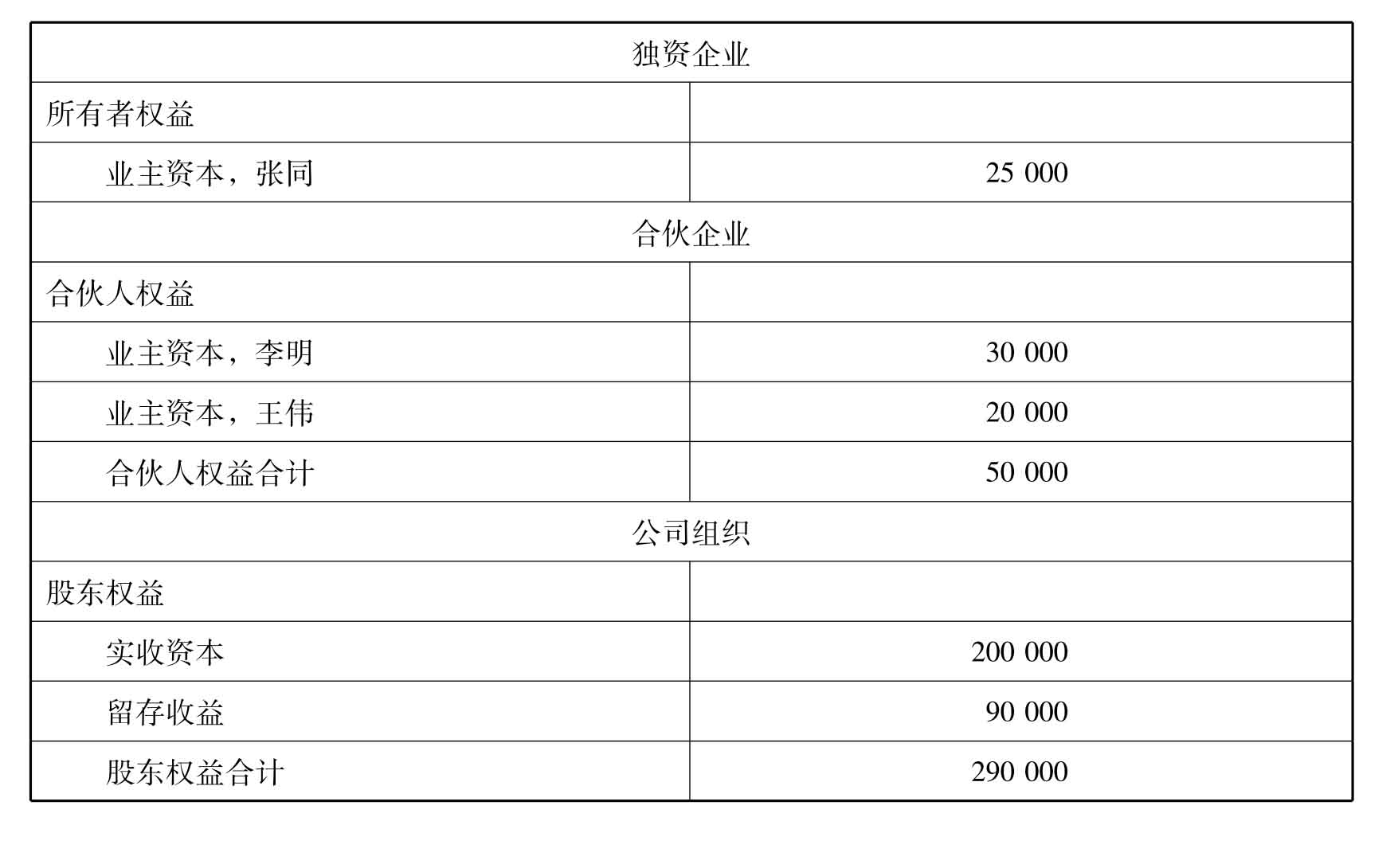 | 独资企业 |  |
|---|---|
| 所有者权益 |  |
| 业主资本，张同 | 25 000 |
| 合伙企业 |  |
| 合伙人权益 |  |
| 业主资本，李明 | 30 000 |
| 业主资本，王伟 | 20 000 |
| 合伙人权益合计 | 50 000 |
| 公司组织 |  |
| 股东权益 |  |
| 实收资本 | 200 000 |
| 留存收益 | 90 000 |
| 股东权益合计 | 290 000 |